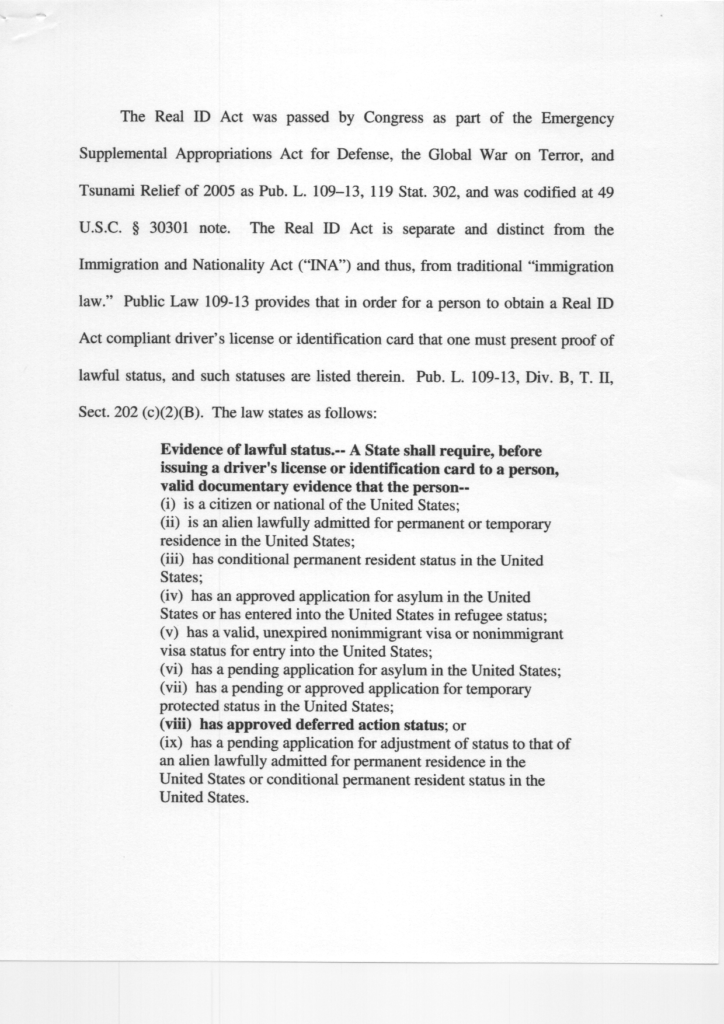 The Real ID Act was passed by Congress as part of the Emergency Supplemental Appropriations Act for Defense, the Global War on Terror, and Tsunami Relief of 2005 as Pub. L. 109–13, 119 Stat. 302, and was codified at 49 U.S.C. § 30301 note. The Real ID Act is separate and distinct from the Immigration and Nationality Act ("INA") and thus, from traditional "immigration law." Public Law 109-13 provides that in order for a person to obtain a Real ID Act compliant driver's license or identification card that one must present proof of lawful status, and such statuses are listed therein. Pub. L. 109-13, Div. B, T. II, Sect. 202 (c)(2)(B). The law states as follows:

Evidence of lawful status.-- A State shall require, before issuing a driver's license or identification card to a person, valid documentary evidence that the person--
(i) is a citizen or national of the United States;
(ii) is an alien lawfully admitted for permanent or temporary residence in the United States;
(iii) has conditional permanent resident status in the United States;
(iv) has an approved application for asylum in the United States or has entered into the United States in refugee status;
(v) has a valid, unexpired nonimmigrant visa or nonimmigrant visa status for entry into the United States;
(vi) has a pending application for asylum in the United States;
(vii) has a pending or approved application for temporary protected status in the United States;
(viii) has approved deferred action status; or
(ix) has a pending application for adjustment of status to that of an alien lawfully admitted for permanent residence in the United States or conditional permanent resident status in the United States.